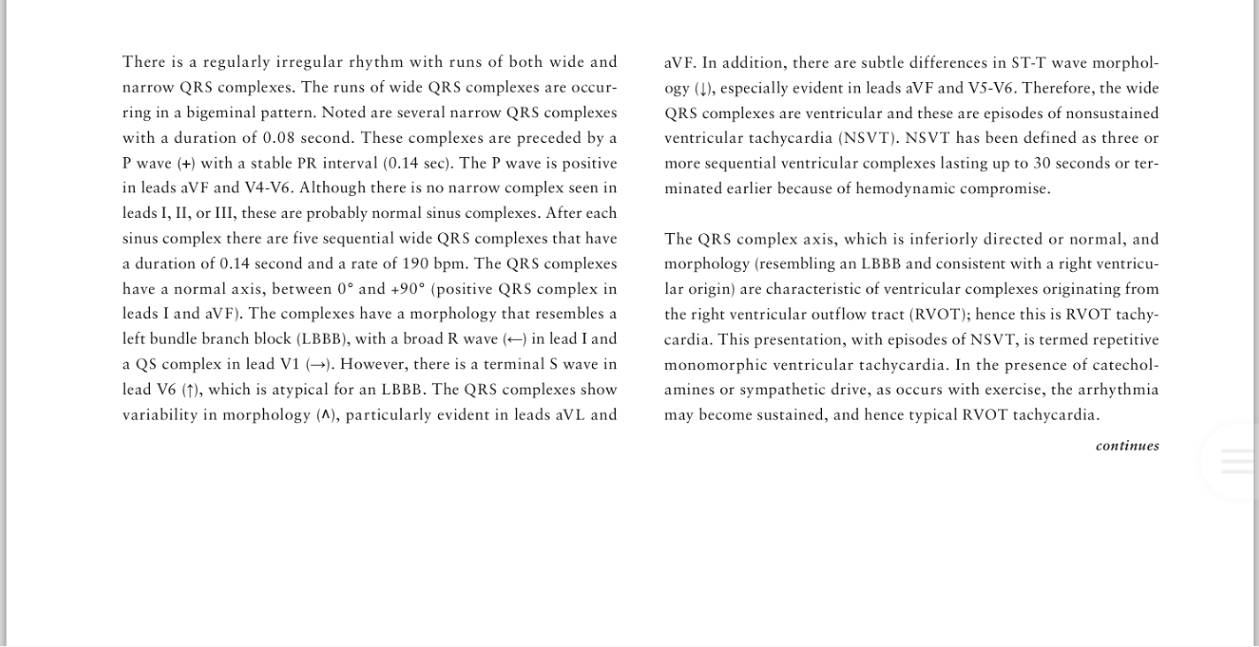 There is a regularly irregular rhythm with runs of both wide and narrow QRS complexes. The runs of wide QRS complexes are occurring in a bigeminal pattern. Noted are several narrow QRS complexes with a duration of 0.08 second. These complexes are preceded by a P wave (+) with a stable PR interval (0.14 sec). The P wave is positive in leads aVF and V4-V6. Although there is no narrow complex seen in leads I, II, or III, these are probably normal sinus complexes. After each sinus complex there are five sequential wide QRS complexes that have a duration of 0.14 second and a rate of 190 bpm. The QRS complexes have a normal axis, between 0° and +90° (positive QRS complex in leads I and aVF). The complexes have a morphology that resembles a left bundle branch block (LBBB), with a broad R wave (←) in lead I and a QS complex in lead V1 (→). However, there is a terminal S wave in lead V6 (↑), which is atypical for an LBBB. The QRS complexes show variability in morphology (∧), particularly evident in leads aVL and aVF. In addition, there are subtle differences in ST-T wave morphology (↓), especially evident in leads aVF and V5-V6. Therefore, the wide QRS complexes are ventricular and these are episodes of nonsustained ventricular tachycardia (NSVT). NSVT has been defined as three or more sequential ventricular complexes lasting up to 30 seconds or terminated earlier because of hemodynamic compromise.

The QRS complex axis, which is inferiorly directed or normal, and morphology (resembling an LBBB and consistent with a right ventricular origin) are characteristic of ventricular complexes originating from the right ventricular outflow tract (RVOT); hence this is RVOT tachycardia. This presentation, with episodes of NSVT, is termed repetitive monomorphic ventricular tachycardia. In the presence of catecholamines or sympathetic drive, as occurs with exercise, the arrhythmia may become sustained, and hence typical RVOT tachycardia.

continues